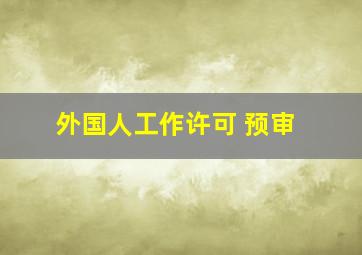 外国人工作许可 预审